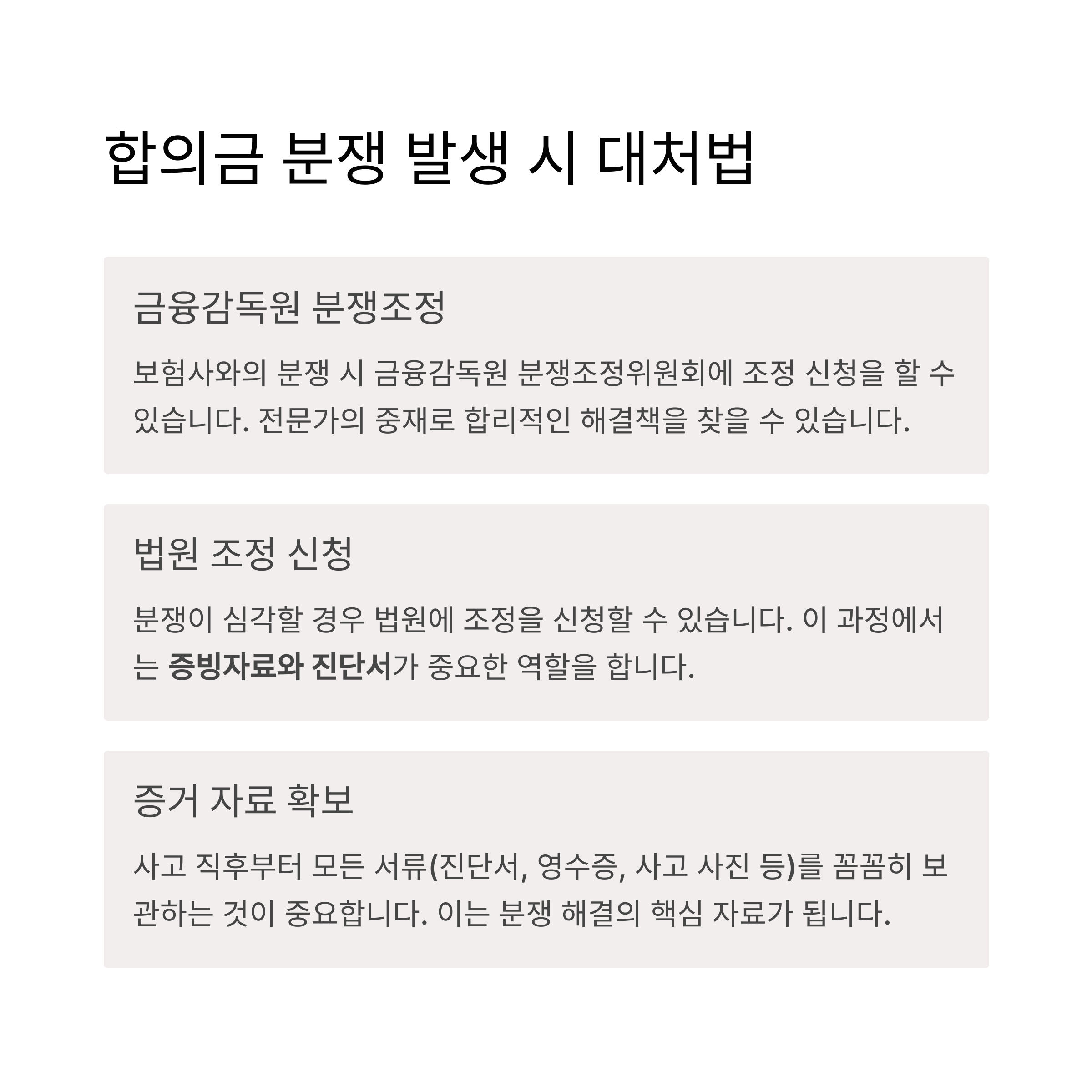 합의금 분쟁 발생 시 대처법

금융감독원 분쟁조정

보험사와의 분쟁 시 금융감독원 분쟁조정위원회에 조정 신청을 할 수 있습니다. 전문가의 중재로 합리적인 해결책을 찾을 수 있습니다.

법원 조정 신청

분쟁이 심각할 경우 법원에 조정을 신청할 수 있습니다. 이 과정에서는 증빙자료와 진단서가 중요한 역할을 합니다.

증거 자료 확보

사고 직후부터 모든 서류(진단서, 영수증, 사고 사진 등)를 꼼꼼히 보관하는 것이 중요합니다. 이는 분쟁 해결의 핵심 자료가 됩니다.